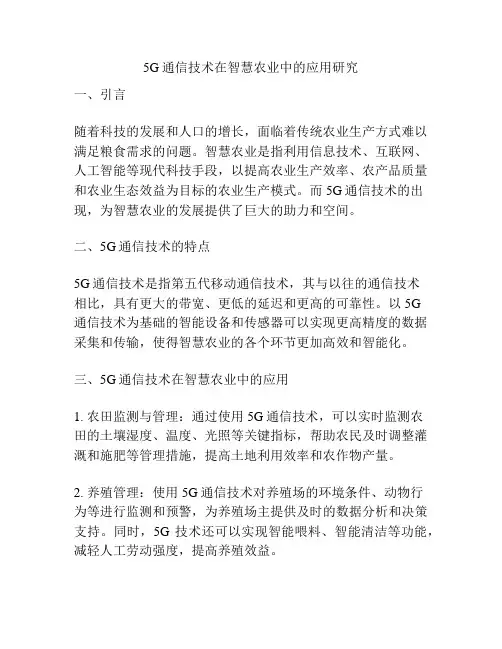 5G 通信技术在智慧农业中的应用研究

一、引言

随着科技的发展和人口的增长，面临着传统农业生产方式难以满足粮食需求的问题。智慧农业是指利用信息技术、互联网、人工智能等现代科技手段，以提高农业生产效率、农产品质量和农业生态效益为目标的农业生产模式。而 5G 通信技术的出现，为智慧农业的发展提供了巨大的助力和空间。

二、5G 通信技术的特点

5G 通信技术是指第五代移动通信技术，其与以往的通信技术相比，具有更大的带宽、更低的延迟和更高的可靠性。以 5G 通信技术为基础的智能设备和传感器可以实现更高精度的数据采集和传输，使得智慧农业的各个环节更加高效和智能化。

三、5G 通信技术在智慧农业中的应用

1. 农田监测与管理：通过使用 5G 通信技术，可以实时监测农田的土壤湿度、温度、光照等关键指标，帮助农民及时调整灌溉和施肥等管理措施，提高土地利用效率和农作物产量。

2. 养殖管理：使用 5G 通信技术对养殖场的环境条件、动物行为等进行监测和预警，为养殖场主提供及时的数据分析和决策支持。同时，5G 技术还可以实现智能喂料、智能清洁等功能，减轻人工劳动强度，提高养殖效益。